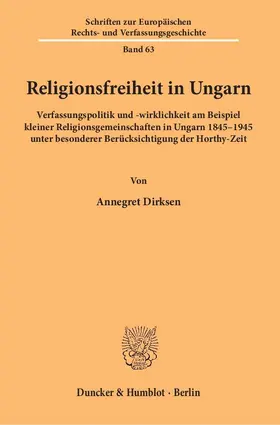 Schriften zur Europäischen Rechts- und Verfassungsgeschichte

Band 63

Religionsfreiheit in Ungarn

Verfassungspolitik und -wirklichkeit am Beispiel kleiner Religionsgemeinschaften in Ungarn 1845–1945 unter besonderer Berücksichtigung der Horthy-Zeit

Von

Annegret Dirksen

Duncker & Humblot · Berlin